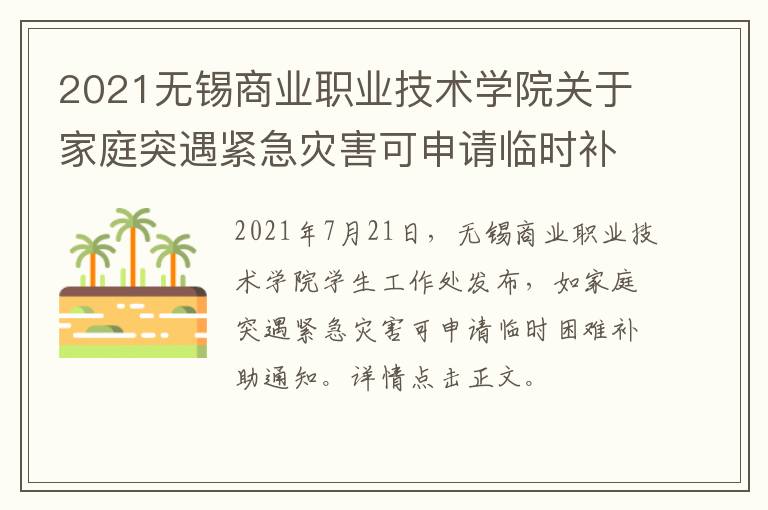 2021无锡商业职业技术学院关于家庭突遇紧急灾害可申请临时补

2021年7月21日，无锡商业职业技术学院学生工作处发布，如家庭突遇紧急灾害可申请临时困难补助通知。详情点击正文。